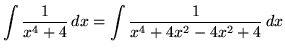 $\int \frac{1}{x^4+4}\,dx = \int \frac{1}{x^4+4x^2-4x^2+4}\,dx$